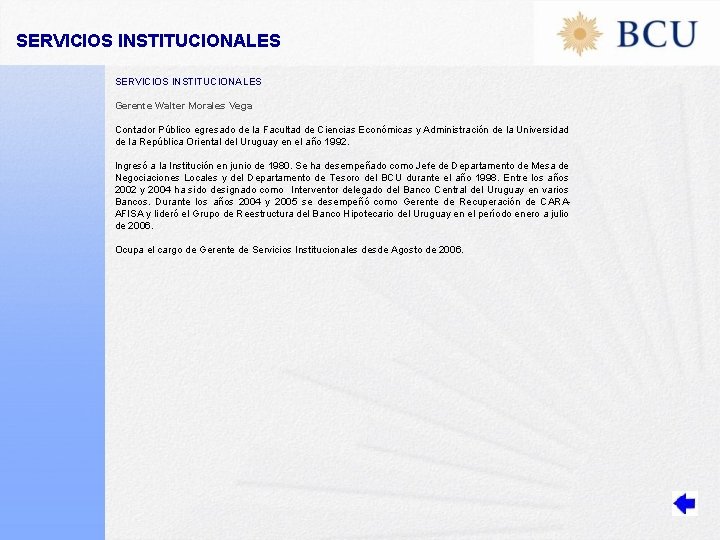 SERVICIOS INSTITUCIONALES

BCU

SERVICIOS INSTITUCIONALES

Gerente Walter Morales Vega

Contador Público egresado de la Facultad de Ciencias Económicas y Administración de la Universidad de la República Oriental del Uruguay en el año 1992.

Ingresó a la Institución en junio de 1980. Se ha desempeñado como Jefe de Departamento de Mesa de Negociaciones Locales y del Departamento de Tesoro del BCU durante el año 1998. Entre los años 2002 y 2004 ha sido designado como Interventor delegado del Banco Central del Uruguay en varios Bancos. Durante los años 2004 y 2005 se desempeñó como Gerente de Recuperación de CARA-AFISA y lideró el Grupo de Reestructura del Banco Hipotecario del Uruguay en el período enero a julio de 2006.

Ocupa el cargo de Gerente de Servicios Institucionales desde Agosto de 2006.